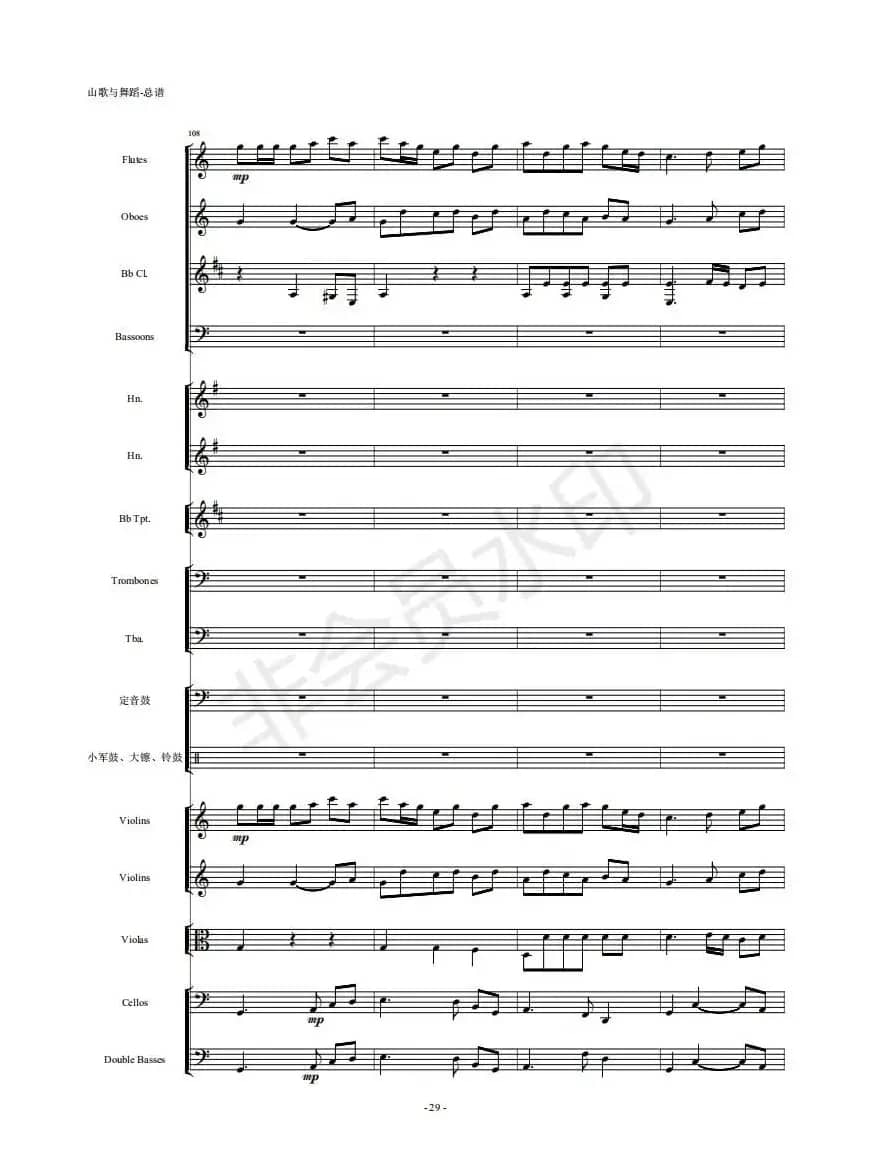 山歌与舞蹈-总谱

108

Flutes

mp

Oboes

Bb Cl.

Bassoons

Hn.

Hn.

Bb Tpt.

Trombones

Tba.

定音鼓

小军鼓、大镲、铃鼓

Violins

mp

Violins

Violas

Cellos

mp

Double Basses

mp

- 29 -

非会员水印